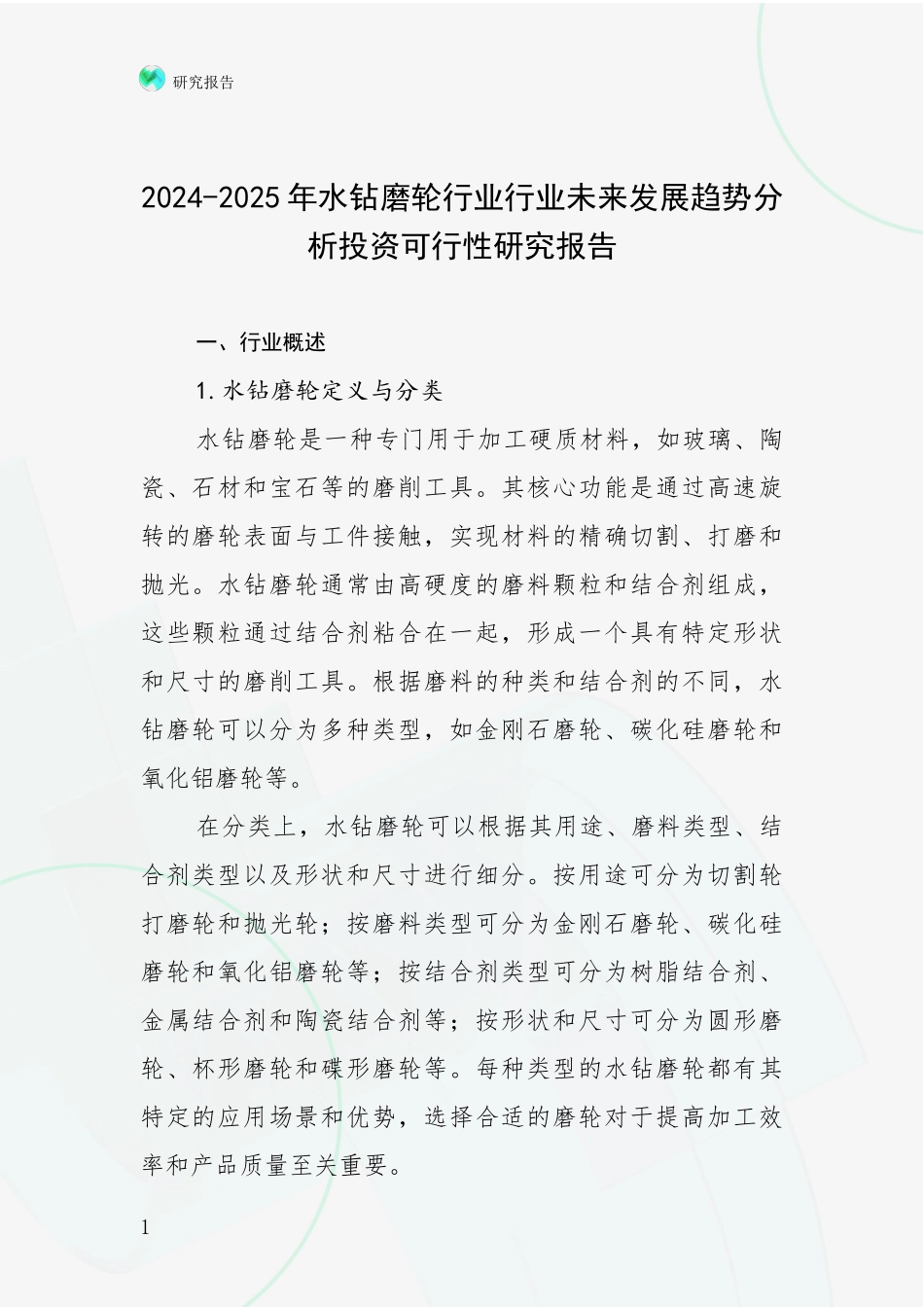 研究报告

2024-2025年水钻磨轮行业行业未来发展趋势分析投资可行性研究报告

一、行业概述

1.水钻磨轮定义与分类

水钻磨轮是一种专门用于加工硬质材料，如玻璃、陶瓷、石材和宝石等的磨削工具。其核心功能是通过高速旋转的磨轮表面与工件接触，实现材料的精确切割、打磨和抛光。水钻磨轮通常由高硬度的磨料颗粒和结合剂组成，这些颗粒通过结合剂粘合在一起，形成一个具有特定形状和尺寸的磨削工具。根据磨料的种类和结合剂的不同，水钻磨轮可以分为多种类型，如金刚石磨轮、碳化硅磨轮和氧化铝磨轮等。

在分类上，水钻磨轮可以根据其用途、磨料类型、结合剂类型以及形状和尺寸进行细分。按用途可分为切割轮打磨轮和抛光轮；按磨料类型可分为金刚石磨轮、碳化硅磨轮和氧化铝磨轮等；按结合剂类型可分为树脂结合剂、金属结合剂和陶瓷结合剂等；按形状和尺寸可分为圆形磨轮、杯形磨轮和碟形磨轮等。每种类型的水钻磨轮都有其特定的应用场景和优势，选择合适的磨轮对于提高加工效率和产品质量至关重要。

1